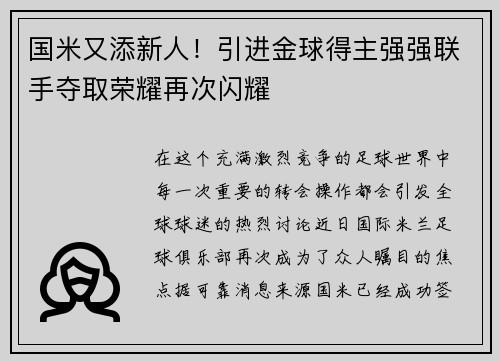 国米又添新人！引进金球得主强强联手夺取荣耀再次闪耀

在这个充满激烈竞争的足球世界中每一次重要的转会操作都会引发全球球迷的热烈讨论近日国际米兰足球俱乐部再次成为了众人瞩目的焦点据可靠消息来源国米已经成功签